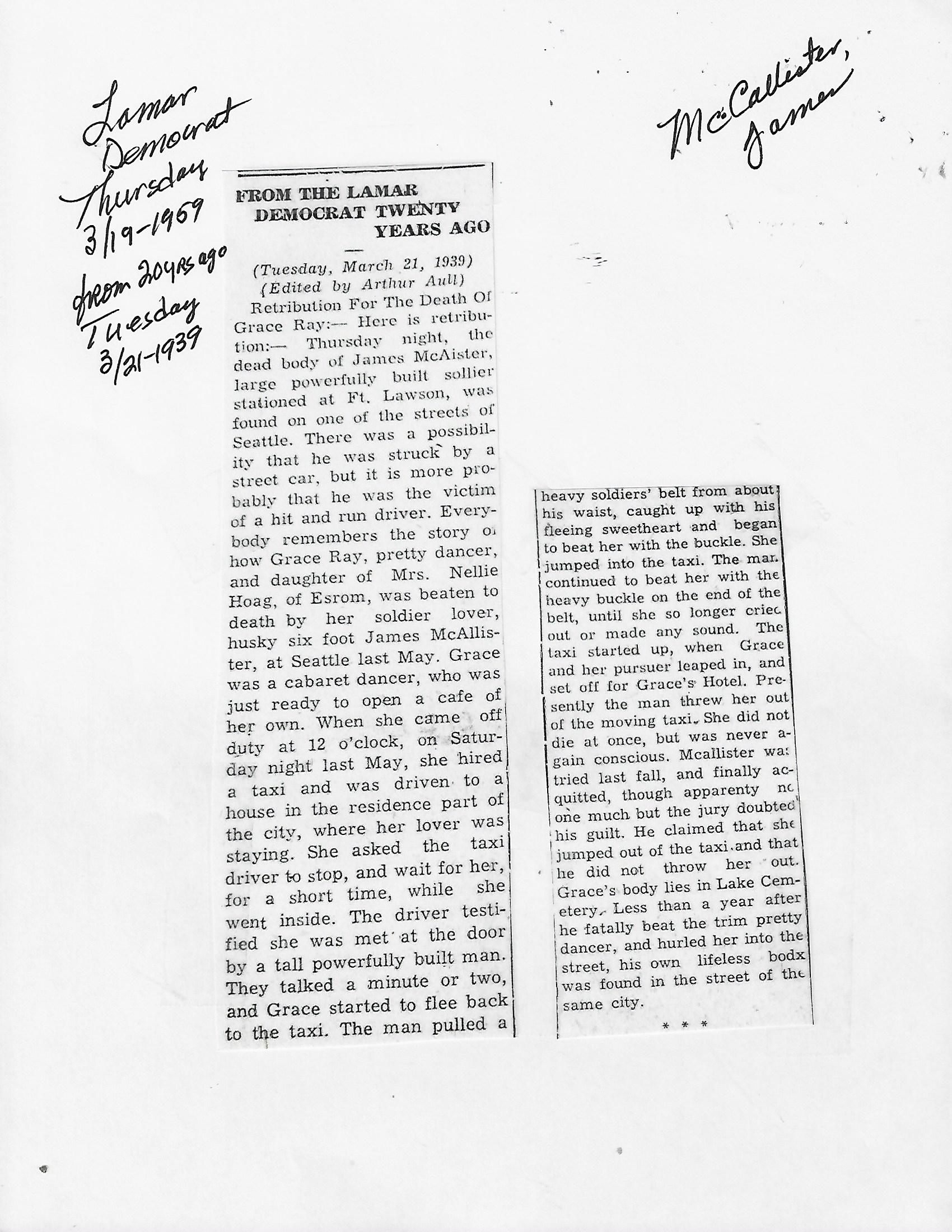 Lamar Democrat Thursday 3/19-1959 from 20 yrs ago Tuesday 3/21-1939

McCallister, James

FROM THE LAMAR DEMOCRAT TWENTY YEARS AGO

(Tuesday, March 21, 1939)
(Edited by Arthur Aull)

Retribution For The Death Of Grace Ray:— Here is retribution:— Thursday night, the dead body of James McAister, large powerfully built sollier stationed at Ft. Lawson, was found on one of the streets of Seattle. There was a possibility that he was struck by a street car, but it is more probably that he was the victim of a hit and run driver. Everybody remembers the story of how Grace Ray, pretty dancer, and daughter of Mrs. Nellie Hoag, of Esrom, was beaten to death by her soldier lover, husky six foot James McAllister, at Seattle last May. Grace was a cabaret dancer, who was just ready to open a cafe of her own. When she came off duty at 12 o'clock, on Saturday night last May, she hired a taxi and was driven to a house in the residence part of the city, where her lover was staying. She asked the taxi driver to stop, and wait for her, for a short time, while she went inside. The driver testified she was met at the door by a tall powerfully built man. They talked a minute or two, and Grace started to flee back to the taxi. The man pulled a heavy soldiers' belt from about his waist, caught up with his fleeing sweetheart and began to beat her with the buckle. She jumped into the taxi. The man continued to beat her with the heavy buckle on the end of the belt, until she so longer cried out or made any sound. The taxi started up, when Grace and her pursuer leaped in, and set off for Grace's Hotel. Presently the man threw her out of the moving taxi. She did not die at once, but was never again conscious. Mcallister was tried last fall, and finally acquitted, though apparenty no one much but the jury doubted his guilt. He claimed that she jumped out of the taxi and that he did not throw her out. Grace's body lies in Lake Cemetery. Less than a year after he fatally beat the trim pretty dancer, and hurled her into the street, his own lifeless bodx was found in the street of the same city.

* * *